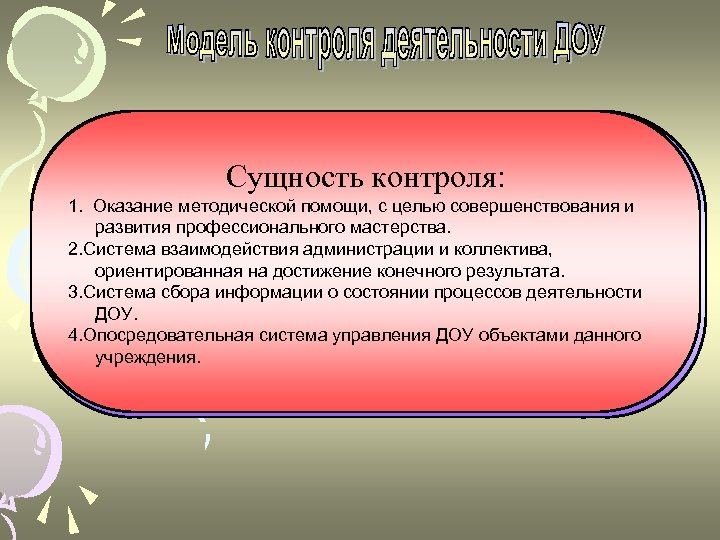 Модель контроля деятельности ДОУ

Сущность контроля:

1. Оказание методической помощи, с целью совершенствования и развития профессионального мастерства.

2.Система взаимодействия администрации и коллектива, ориентированная на достижение конечного результата.

3.Система сбора информации о состоянии процессов деятельности ДОУ.

4.Опосредовательная система управления ДОУ объектами данного учреждения.